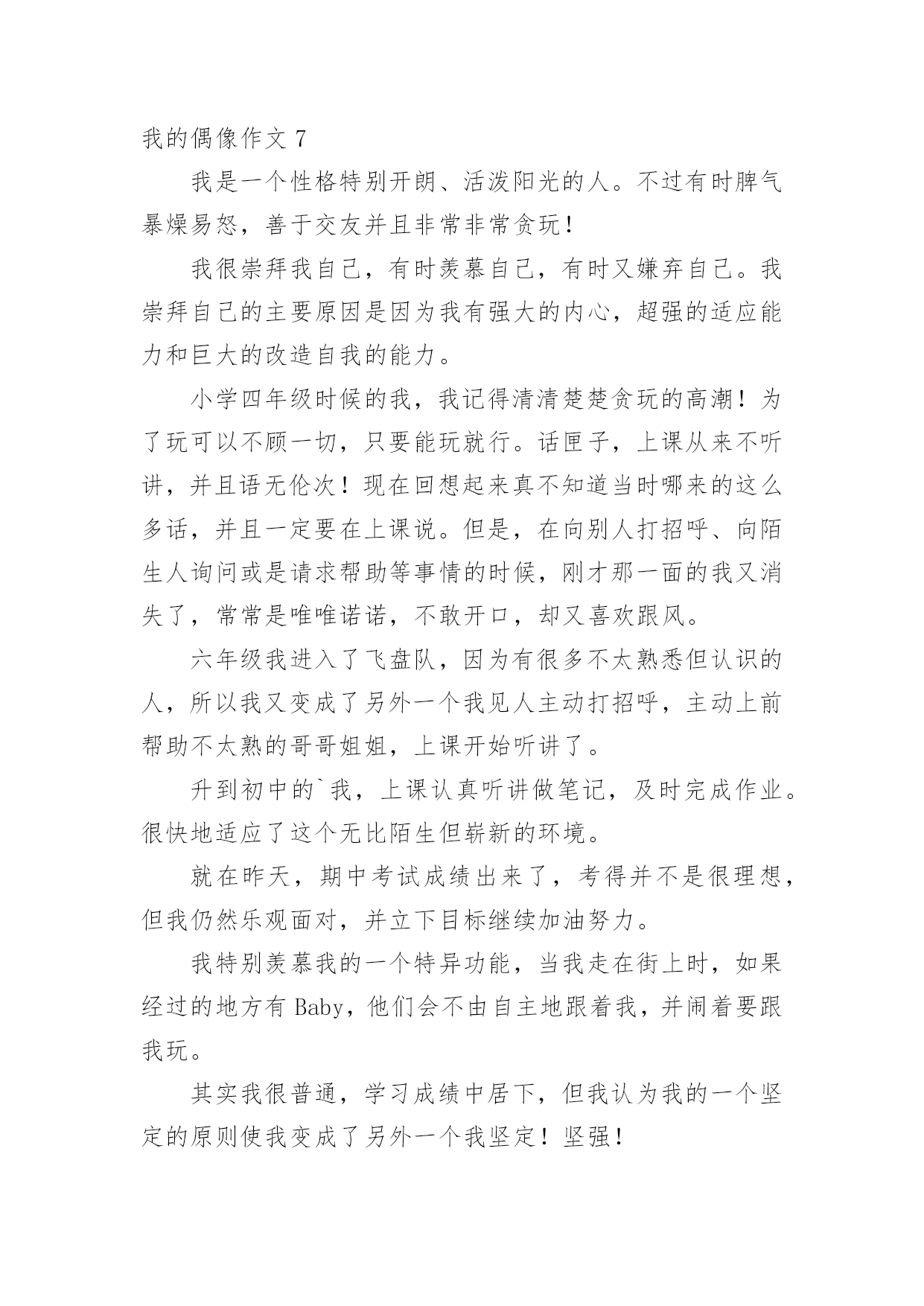 我的偶像作文 7

我是一个性格特别开朗、活泼阳光的人。不过有时脾气暴燥易怒，善于交友并且非常非常贪玩！

我很崇拜我自己，有时羡慕自己，有时又嫌弃自己。我崇拜自己的主要原因是因为我有强大的内心，超强的适应能力和巨大的改造自我的能力。

小学四年级时候的我，我记得清清楚楚贪玩的高潮！为了玩可以不顾一切，只要能玩就行。话匣子，上课从来不听讲，并且语无伦次！现在回想起来真不知道当时哪来的这么多话，并且一定要在上课说。但是，在向别人打招呼、向陌生人询问或是请求帮助等事情的时候，刚才那一面的我又消失了，常常是唯唯诺诺，不敢开口，却又喜欢跟风。

六年级我进入了飞盘队，因为有很多不太熟悉但认识的人，所以我又变成了另外一个我见人主动打招呼，主动上前帮助不太熟的哥哥姐姐，上课开始听讲了。

升到初中的`我，上课认真听讲做笔记，及时完成作业。很快地适应了这个无比陌生但崭新的环境。

就在昨天，期中考试成绩出来了，考得并不是很理想，但我仍然乐观面对，并立下目标继续加油努力。

我特别羡慕我的一个特异功能，当我走在街上时，如果经过的地方有 Baby，他们会不由自主地跟着我，并闹着要跟我玩。

其实我很普通，学习成绩中居下，但我认为我的一个坚定的原则使我变成了另外一个我坚定！坚强！